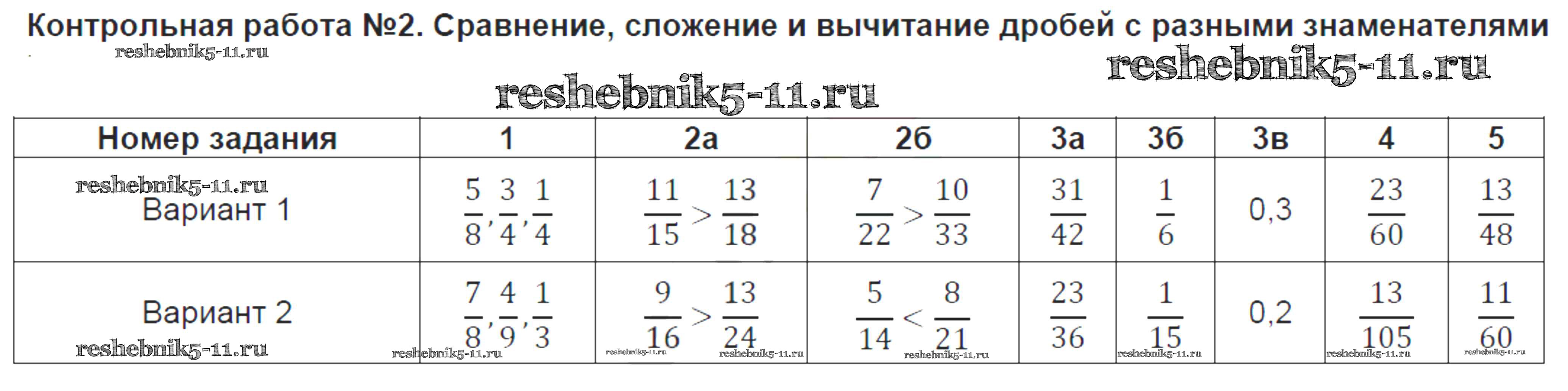 Контрольная работа №2. Сравнение, сложение и вычитание дробей с разными знаменателями

| Номер задания | 1 | 2а | 2б | 3а | 3б | 3в | 4 | 5 |
|---|---|---|---|---|---|---|---|---|
| Вариант 1 | $\frac{5}{8}, \frac{3}{4}, \frac{1}{4}$ | $\frac{11}{15} > \frac{13}{18}$ | $\frac{7}{22} > \frac{10}{33}$ | $\frac{31}{42}$ | $\frac{1}{6}$ | 0,3 | $\frac{23}{60}$ | $\frac{13}{48}$ |
| Вариант 2 | $\frac{7}{8}, \frac{4}{9}, \frac{1}{3}$ | $\frac{9}{16} > \frac{13}{24}$ | $\frac{5}{14} < \frac{8}{21}$ | $\frac{23}{36}$ | $\frac{1}{15}$ | 0,2 | $\frac{13}{105}$ | $\frac{11}{60}$ |

reshebnik5-11.ru